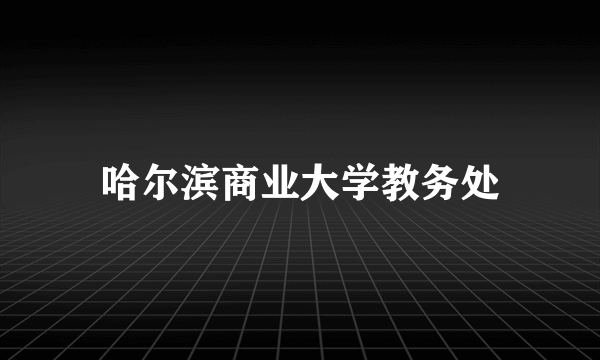 哈尔滨商业大学教务处